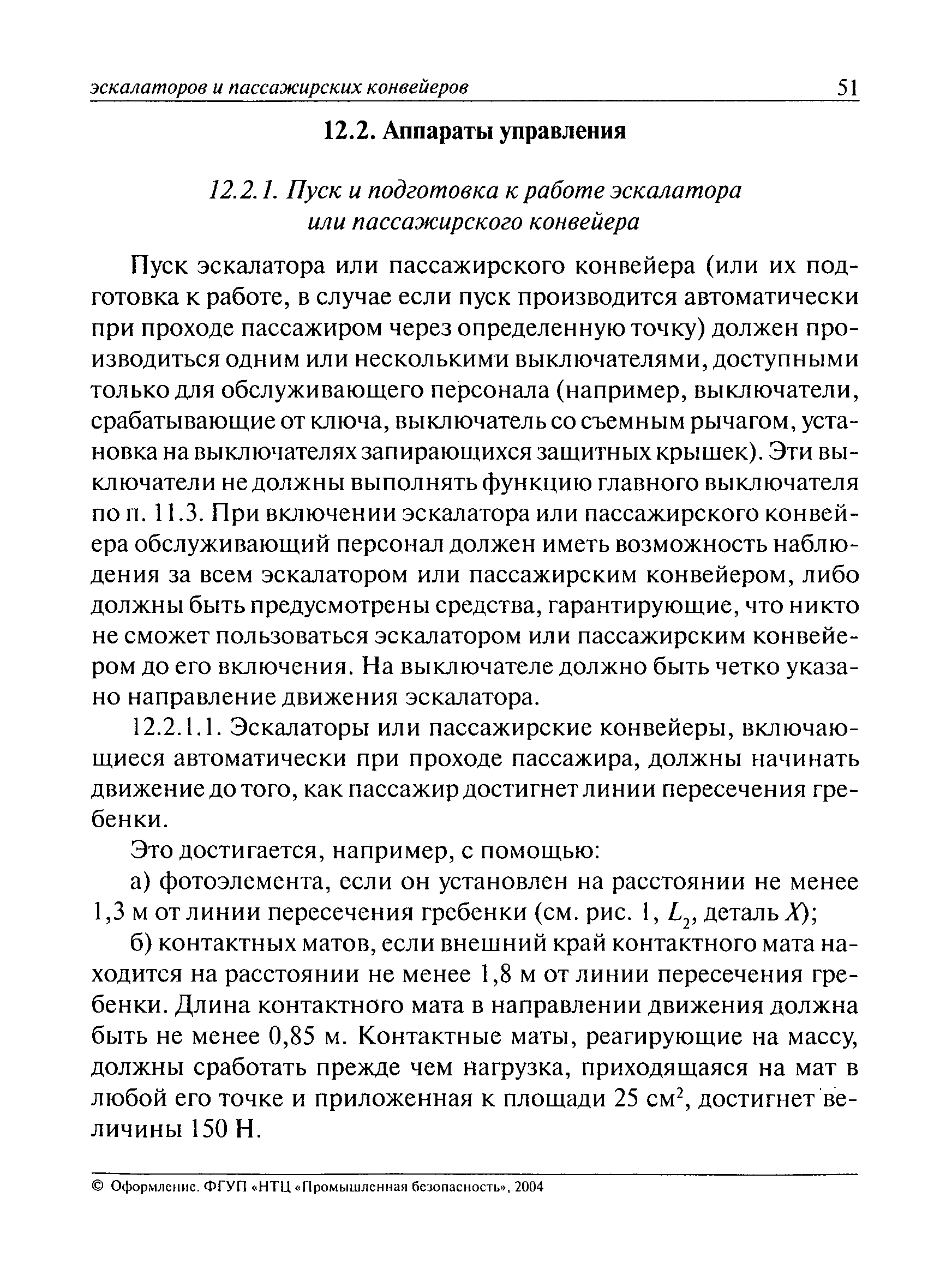 эскалаторов и пассажирских конвейеров 51

12.2. Аппараты управления

12.2.1. Пуск и подготовка к работе эскалатора или пассажирского конвейера

Пуск эскалатора или пассажирского конвейера (или их подготовка к работе, в случае если пуск производится автоматически при проходе пассажиром через определенную точку) должен производиться одним или несколькими выключателями, доступными только для обслуживающего персонала (например, выключатели, срабатывающие от ключа, выключатель со съемным рычагом, установка на выключателях запирающихся защитных крышек). Эти выключатели не должны выполнять функцию главного выключателя по п. 11.3. При включении эскалатора или пассажирского конвейера обслуживающий персонал должен иметь возможность наблюдения за всем эскалатором или пассажирским конвейером, либо должны быть предусмотрены средства, гарантирующие, что никто не сможет пользоваться эскалатором или пассажирским конвейером до его включения. На выключателе должно быть четко указано направление движения эскалатора.

12.2.1.1. Эскалаторы или пассажирские конвейеры, включающиеся автоматически при проходе пассажира, должны начинать движение до того, как пассажир достигнет линии пересечения гребенки.

Это достигается, например, с помощью:

а) фотоэлемента, если он установлен на расстоянии не менее 1,3 м от линии пересечения гребенки (см. рис. 1, $L_2$, деталь $X$);

б) контактных матов, если внешний край контактного мата находится на расстоянии не менее 1,8 м от линии пересечения гребенки. Длина контактного мата в направлении движения должна быть не менее 0,85 м. Контактные маты, реагирующие на массу, должны сработать прежде чем нагрузка, приходящаяся на мат в любой его точке и приложенная к площади 25 см$^2$, достигнет величины 150 Н.

© Оформление. ФГУП «НТЦ «Промышленная безопасность», 2004